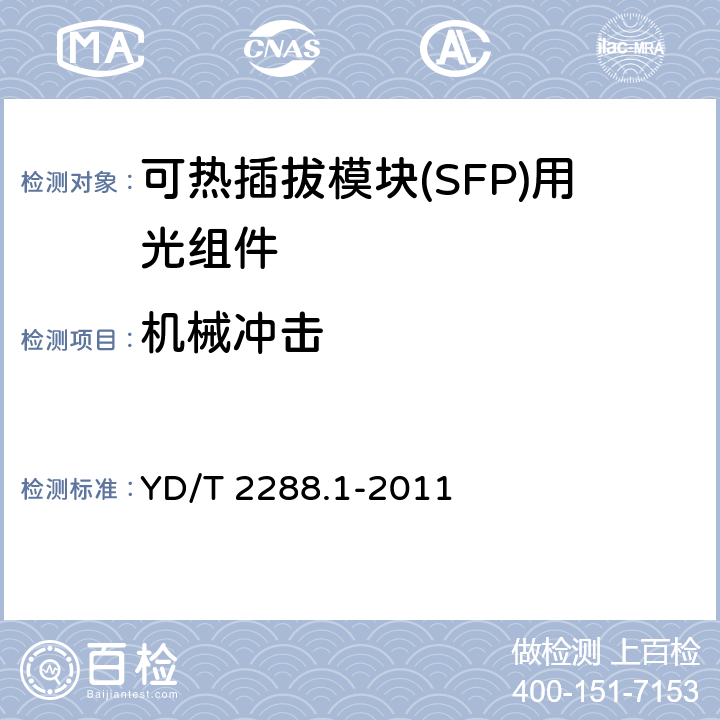 MA CNAS AL ilac-MRA

检测对象：可热插拔模块(SFP)用光组件

检测项目：机械冲击

检测标准：YD/T 2288.1-2011

百检
Baijiantest.com

做检测 上百检
400-151-7153